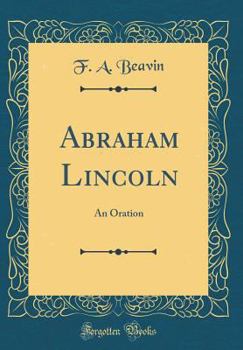 F. A. Beavin

Abraham Lincoln

An Oration

Forgotten Books